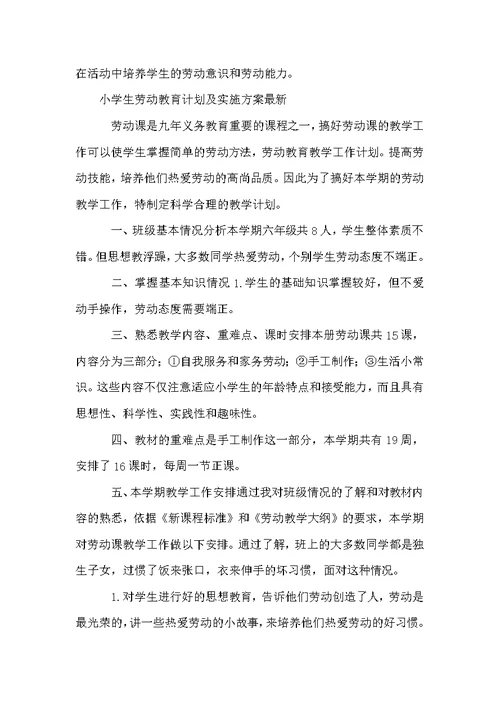 在活动中培养学生的劳动意识和劳动能力。

小学生劳动教育计划及实施方案最新

劳动课是九年义务教育重要的课程之一，搞好劳动课的教学工作可以使学生掌握简单的劳动方法，劳动教育教学工作计划。提高劳动技能，培养他们热爱劳动的高尚品质。因此为了搞好本学期的劳动教学工作，特制定科学合理的教学计划。

一、班级基本情况分析本学期六年级共8人，学生整体素质不错。但思想教浮躁，大多数同学热爱劳动，个别学生劳动态度不端正。

二、掌握基本知识情况 1.学生的基础知识掌握较好，但不爱动手操作，劳动态度需要端正。

三、熟悉教学内容、重难点、课时安排本册劳动课共15课，内容分为三部分：①自我服务和家务劳动；②手工制作；③生活小常识。这些内容不仅注意适应小学生的年龄特点和接受能力，而且具有思想性、科学性、实践性和趣味性。

四、教材的重难点是手工制作这一部分，本学期共有19周，安排了16课时，每周一节正课。

五、本学期教学工作安排通过我对班级情况的了解和对教材内容的熟悉，依据《新课程标准》和《劳动教学大纲》的要求，本学期对劳动课教学工作做以下安排。通过了解，班上的大多数同学都是独生子女，过惯了饭来张口，衣来伸手的坏习惯，面对这种情况。

1.对学生进行好的思想教育，告诉他们劳动创造了人，劳动是最光荣的，讲一些热爱劳动的小故事，来培养他们热爱劳动的好习惯。